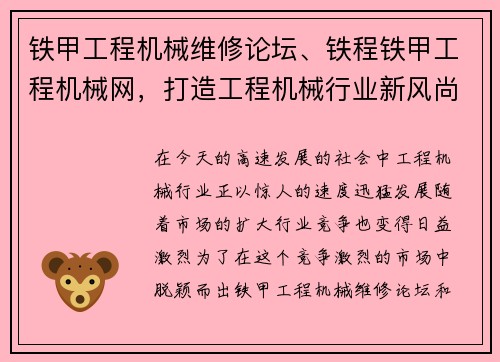 铁甲工程机械维修论坛、铁程铁甲工程机械网，打造工程机械行业新风尚

在今天的高速发展的社会中工程机械行业正以惊人的速度迅猛发展随着市场的扩大行业竞争也变得日益激烈为了在这个竞争激烈的市场中脱颖而出铁甲工程机械维修论坛和